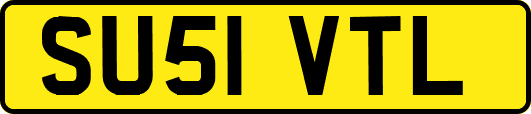 SU51 VTL